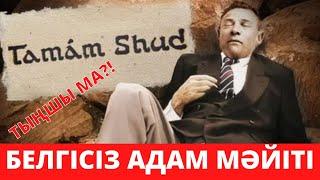 Tamám Shud

ТЫҢШЫ МА?!

БЕЛГІСІЗ АДАМ МӘЙІТІ